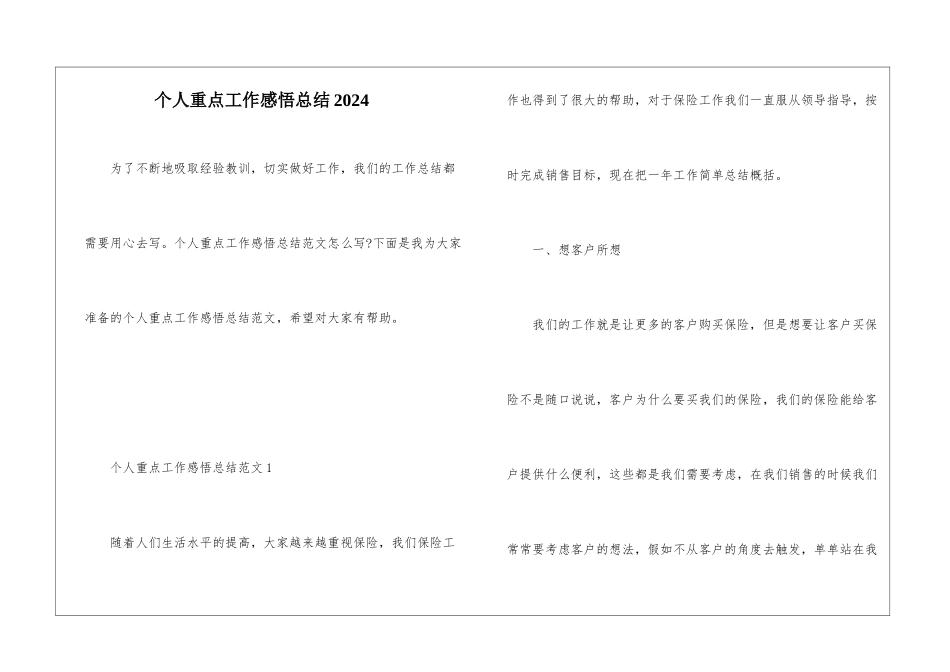 个人重点工作感悟总结2024

为了不断地吸取经验教训，切实做好工作，我们的工作总结都需要用心去写。个人重点工作感悟总结范文怎么写?下面是我为大家准备的个人重点工作感悟总结范文，希望对大家有帮助。

个人重点工作感悟总结范文1

随着人们生活水平的提高，大家越来越重视保险，我们保险工作也得到了很大的帮助，对于保险工作我们一直服从领导指导，按时完成销售目标，现在把一年工作简单总结概括。

一、想客户所想

我们的工作就是让更多的客户购买保险，但是想要让客户买保险不是随口说说，客户为什么要买我们的保险，我们的保险能给客户提供什么便利，这些都是我们需要考虑，在我们销售的时候我们常常要考虑客户的想法，假如不从客户的角度去触发，单单站在我